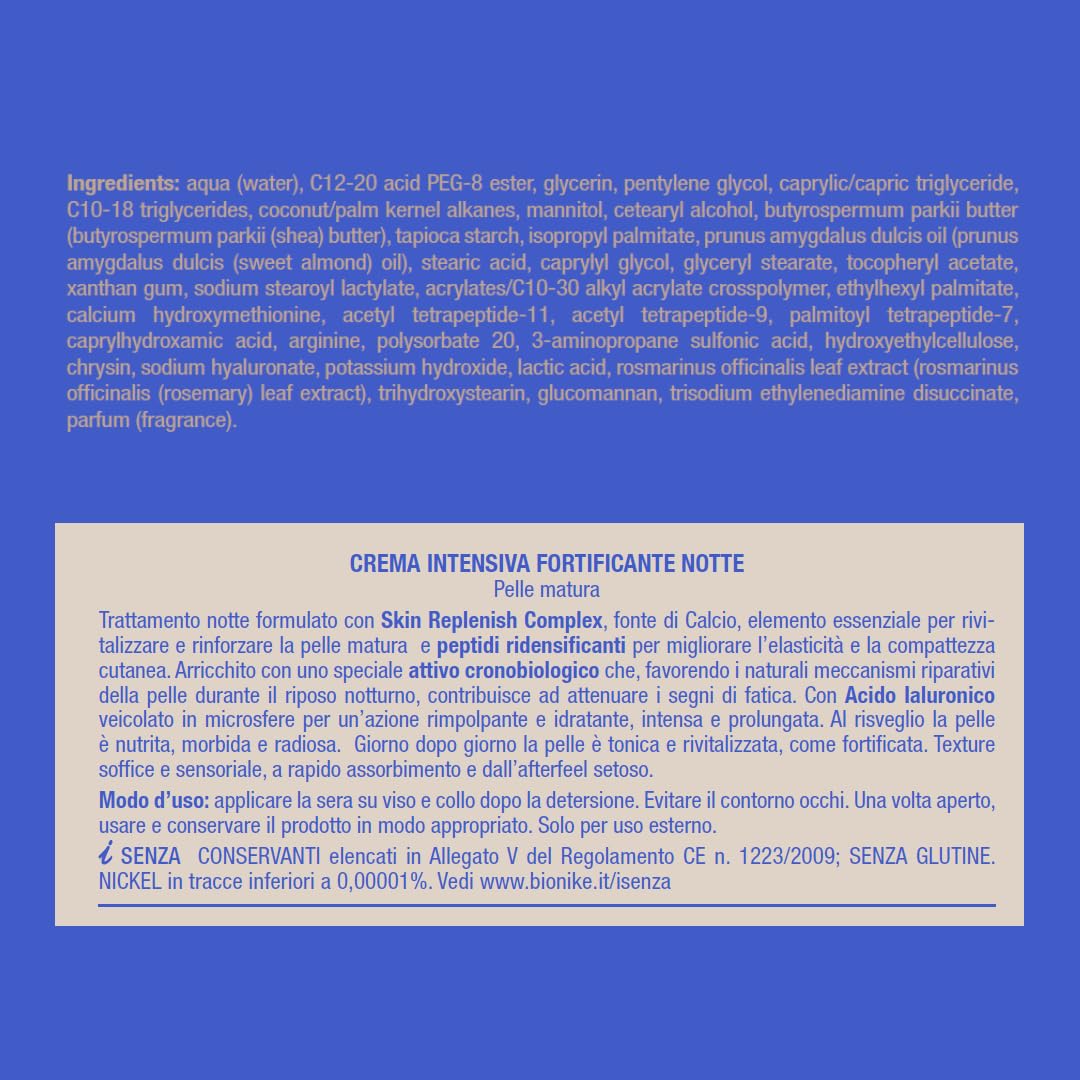 Ingredients: aqua (water), C12-20 acid PEG-8 ester, glycerin, pentylene glycol, caprylic/capric triglyceride, C10-18 triglycerides, coconut/palm kernel alkanes, mannitol, cetearyl alcohol, butyrospermum parkii butter (butyrospermum parkii (shea) butter), tapioca starch, isopropyl palmitate, prunus amygdalus dulcis oil (prunus amygdalus dulcis (sweet almond) oil), stearic acid, caprylyl glycol, glyceryl stearate, tocopheryl acetate, xanthan gum, sodium stearoyl lactylate, acrylates/C10-30 alkyl acrylate crosspolymer, ethylhexyl palmitate, calcium hydroxymethionine, acetyl tetrapeptide-11, acetyl tetrapeptide-9, palmitoyl tetrapeptide-7, caprylhydroxamic acid, arginine, polysorbate 20, 3-aminopropane sulfonic acid, hydroxyethylcellulose, chrysin, sodium hyaluronate, potassium hydroxide, lactic acid, rosmarinus officinalis leaf extract (rosmarinus officinalis (rosemary) leaf extract), trihydroxystearin, glucomannan, trisodium ethylenediamine disuccinate, parfum (fragrance).

CREMA INTENSIVA FORTIFICANTE NOTTE
Pelle matura

Trattamento notte formulato con Skin Replenish Complex, fonte di Calcio, elemento essenziale per rivitalizzare e rinforzare la pelle matura e peptidi ridensificanti per migliorare l'elasticità e la compattezza cutanea. Arricchito con uno speciale attivo cronobiologico che, favorendo i naturali meccanismi riparativi della pelle durante il riposo notturno, contribuisce ad attenuare i segni di fatica. Con Acido Ialuronico veicolato in microsfere per un'azione rimpolpante e idratante, intensa e prolungata. Al risveglio la pelle è nutrita, morbida e radiosa. Giorno dopo giorno la pelle è tonica e rivitalizzata, come fortificata. Texture soffice e sensoriale, a rapido assorbimento e dall'afterfeel setoso.

Modo d'uso: applicare la sera su viso e collo dopo la detersione. Evitare il contorno occhi. Una volta aperto, usare e conservare il prodotto in modo appropriato. Solo per uso esterno.

i SENZA CONSERVANTI elencati in Allegato V del Regolamento CE n. 1223/2009; SENZA GLUTINE. NICKEL in tracce inferiori a 0,00001%. Vedi www.bionike.it/isenza